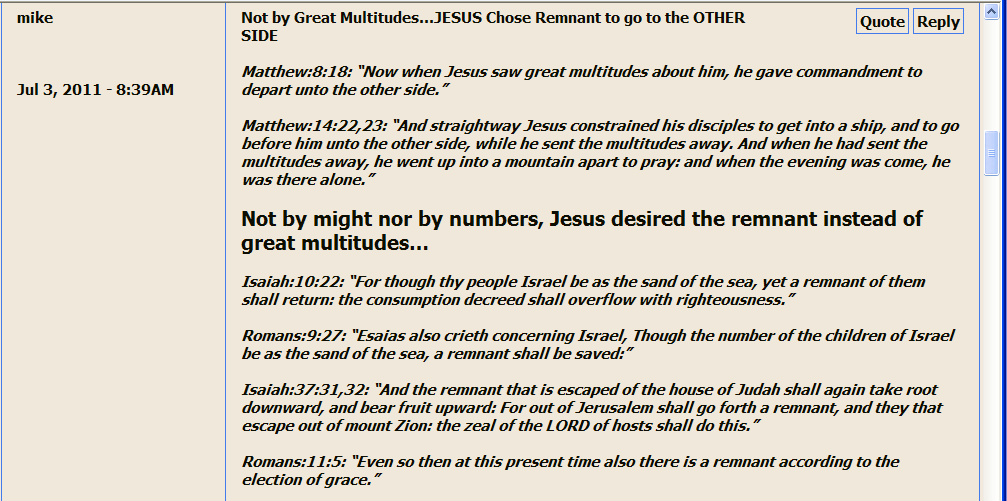 mike

Jul 3, 2011 - 8:39AM

Not by Great Multitudes...JESUS Chose Remnant to go to the OTHER SIDE

Quote Reply

Matthew:8:18: "Now when Jesus saw great multitudes about him, he gave commandment to depart unto the other side."

Matthew:14:22,23: "And straightway Jesus constrained his disciples to get into a ship, and to go before him unto the other side, while he sent the multitudes away. And when he had sent the multitudes away, he went up into a mountain apart to pray: and when the evening was come, he was there alone."

Not by might nor by numbers, Jesus desired the remnant instead of great multitudes...

Isaiah:10:22: "For though thy people Israel be as the sand of the sea, yet a remnant of them shall return: the consumption decreed shall overflow with righteousness."

Romans:9:27: "Esaias also crieth concerning Israel, Though the number of the children of Israel be as the sand of the sea, a remnant shall be saved:"

Isaiah:37:31,32: "And the remnant that is escaped of the house of Judah shall again take root downward, and bear fruit upward: For out of Jerusalem shall go forth a remnant, and they that escape out of mount Zion: the zeal of the LORD of hosts shall do this."

Romans:11:5: "Even so then at this present time also there is a remnant according to the election of grace."